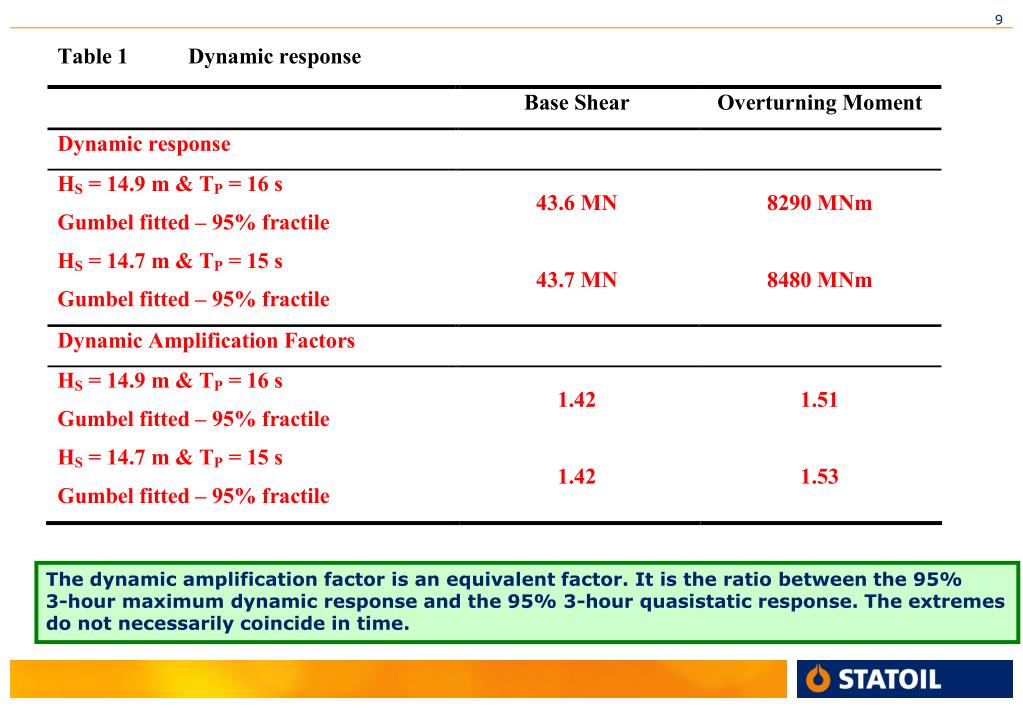 9

Table 1 Dynamic response

| | Base Shear | Overturning Moment |
|---|---|---|
| Dynamic response | | |
| $H_S$ = 14.9 m & $T_P$ = 16 s Gumbel fitted – 95% fractile | 43.6 MN | 8290 MNm |
| $H_S$ = 14.7 m & $T_P$ = 15 s Gumbel fitted – 95% fractile | 43.7 MN | 8480 MNm |
| Dynamic Amplification Factors | | |
| $H_S$ = 14.9 m & $T_P$ = 16 s Gumbel fitted – 95% fractile | 1.42 | 1.51 |
| $H_S$ = 14.7 m & $T_P$ = 15 s Gumbel fitted – 95% fractile | 1.42 | 1.53 |

The dynamic amplification factor is an equivalent factor. It is the ratio between the 95% 3-hour maximum dynamic response and the 95% 3-hour quasistatic response. The extremes do not necessarily coincide in time.

STATOIL